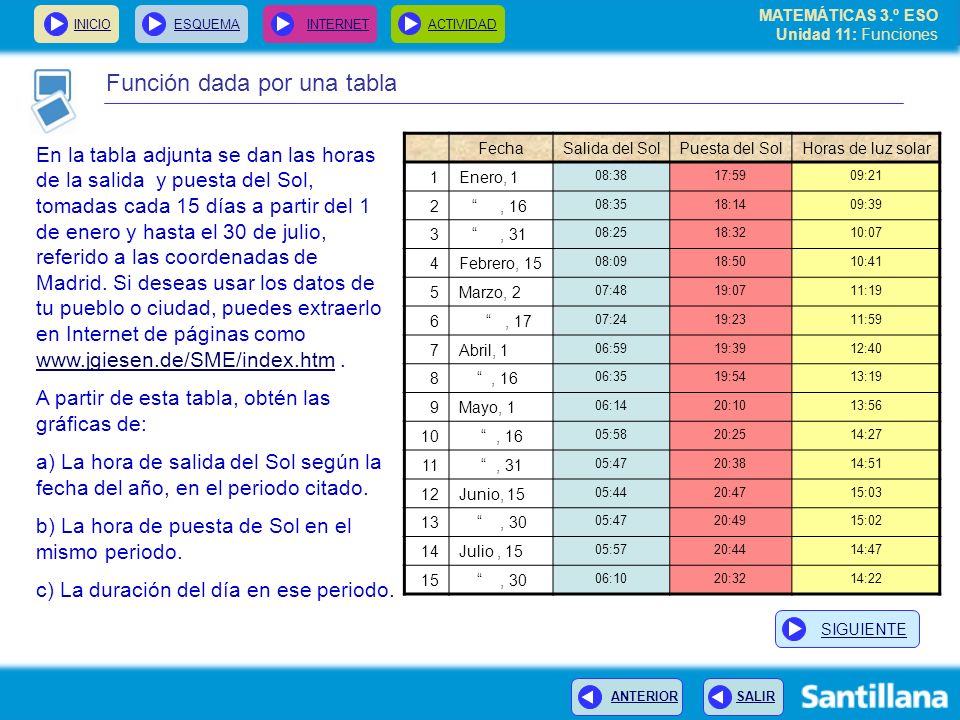 INICIO ESQUEMA INTERNET ACTIVIDAD

MATEMÁTICAS 3.º ESO
Unidad 11: Funciones

Función dada por una tabla

En la tabla adjunta se dan las horas de la salida y puesta del Sol, tomadas cada 15 días a partir del 1 de enero y hasta el 30 de julio, referido a las coordenadas de Madrid. Si deseas usar los datos de tu pueblo o ciudad, puedes extraerlo en Internet de páginas como www.jgiesen.de/SME/index.htm .

A partir de esta tabla, obtén las gráficas de:

a) La hora de salida del Sol según la fecha del año, en el periodo citado.

b) La hora de puesta de Sol en el mismo periodo.

c) La duración del día en ese periodo.

| | Fecha | Salida del Sol | Puesta del Sol | Horas de luz solar |
|---|---|---|---|---|
| 1 | Enero, 1 | 08:38 | 17:59 | 09:21 |
| 2 | “ , 16 | 08:35 | 18:14 | 09:39 |
| 3 | “ , 31 | 08:25 | 18:32 | 10:07 |
| 4 | Febrero, 15 | 08:09 | 18:50 | 10:41 |
| 5 | Marzo, 2 | 07:48 | 19:07 | 11:19 |
| 6 | “ , 17 | 07:24 | 19:23 | 11:59 |
| 7 | Abril, 1 | 06:59 | 19:39 | 12:40 |
| 8 | “ , 16 | 06:35 | 19:54 | 13:19 |
| 9 | Mayo, 1 | 06:14 | 20:10 | 13:56 |
| 10 | “ , 16 | 05:58 | 20:25 | 14:27 |
| 11 | “ , 31 | 05:47 | 20:38 | 14:51 |
| 12 | Junio, 15 | 05:44 | 20:47 | 15:03 |
| 13 | “ , 30 | 05:47 | 20:49 | 15:02 |
| 14 | Julio , 15 | 05:57 | 20:44 | 14:47 |
| 15 | “ , 30 | 06:10 | 20:32 | 14:22 |

SIGUIENTE

ANTERIOR SALIR Santillana